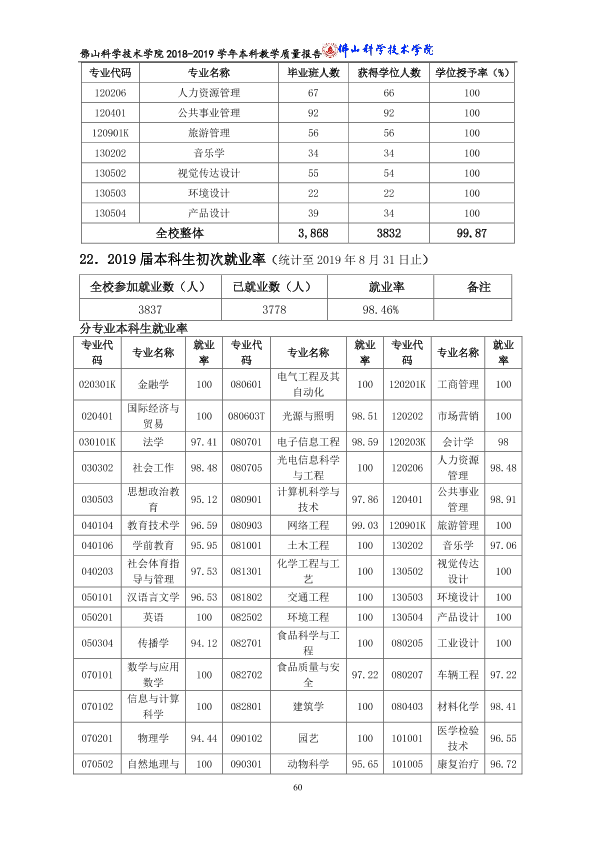 佛山科学技术学院2018-2019学年本科教学质量报告 佛山科学技术学院

| 专业代码 | 专业名称 | 毕业班人数 | 获得学位人数 | 学位授予率（%） |
|---|---|---|---|---|
| 120206 | 人力资源管理 | 67 | 66 | 100 |
| 120401 | 公共事业管理 | 92 | 92 | 100 |
| 120901K | 旅游管理 | 56 | 56 | 100 |
| 130202 | 音乐学 | 34 | 34 | 100 |
| 130502 | 视觉传达设计 | 55 | 54 | 100 |
| 130503 | 环境设计 | 22 | 22 | 100 |
| 130504 | 产品设计 | 39 | 34 | 100 |
| 全校整体 | | 3,868 | 3832 | 99.87 |

22．2019届本科生初次就业率（统计至2019年8月31日止）

| 全校参加就业数（人） | 已就业数（人） | 就业率 | 备注 |
|---|---|---|---|
| 3837 | 3778 | 98.46% | |

分专业本科生就业率

| 专业代码 | 专业名称 | 就业率 | 专业代码 | 专业名称 | 就业率 | 专业代码 | 专业名称 | 就业率 |
|---|---|---|---|---|---|---|---|---|
| 020301K | 金融学 | 100 | 080601 | 电气工程及其自动化 | 100 | 120201K | 工商管理 | 100 |
| 020401 | 国际经济与贸易 | 100 | 080603T | 光源与照明 | 98.51 | 120202 | 市场营销 | 100 |
| 030101K | 法学 | 97.41 | 080701 | 电子信息工程 | 98.59 | 120203K | 会计学 | 98 |
| 030302 | 社会工作 | 98.48 | 080705 | 光电信息科学与工程 | 100 | 120206 | 人力资源管理 | 98.48 |
| 030503 | 思想政治教育 | 95.12 | 080901 | 计算机科学与技术 | 97.86 | 120401 | 公共事业管理 | 98.91 |
| 040104 | 教育技术学 | 96.59 | 080903 | 网络工程 | 99.03 | 120901K | 旅游管理 | 100 |
| 040106 | 学前教育 | 95.95 | 081001 | 土木工程 | 100 | 130202 | 音乐学 | 97.06 |
| 040203 | 社会体育指导与管理 | 97.53 | 081301 | 化学工程与工艺 | 100 | 130502 | 视觉传达设计 | 100 |
| 050101 | 汉语言文学 | 96.53 | 081802 | 交通工程 | 100 | 130503 | 环境设计 | 100 |
| 050201 | 英语 | 100 | 082502 | 环境工程 | 100 | 130504 | 产品设计 | 100 |
| 050304 | 传播学 | 94.12 | 082701 | 食品科学与工程 | 100 | 080205 | 工业设计 | 100 |
| 070101 | 数学与应用数学 | 100 | 082702 | 食品质量与安全 | 97.22 | 080207 | 车辆工程 | 97.22 |
| 070102 | 信息与计算科学 | 100 | 082801 | 建筑学 | 100 | 080403 | 材料化学 | 98.41 |
| 070201 | 物理学 | 94.44 | 090102 | 园艺 | 100 | 101001 | 医学检验技术 | 96.55 |
| 070502 | 自然地理与 | 100 | 090301 | 动物科学 | 95.65 | 101005 | 康复治疗 | 96.72 |

60